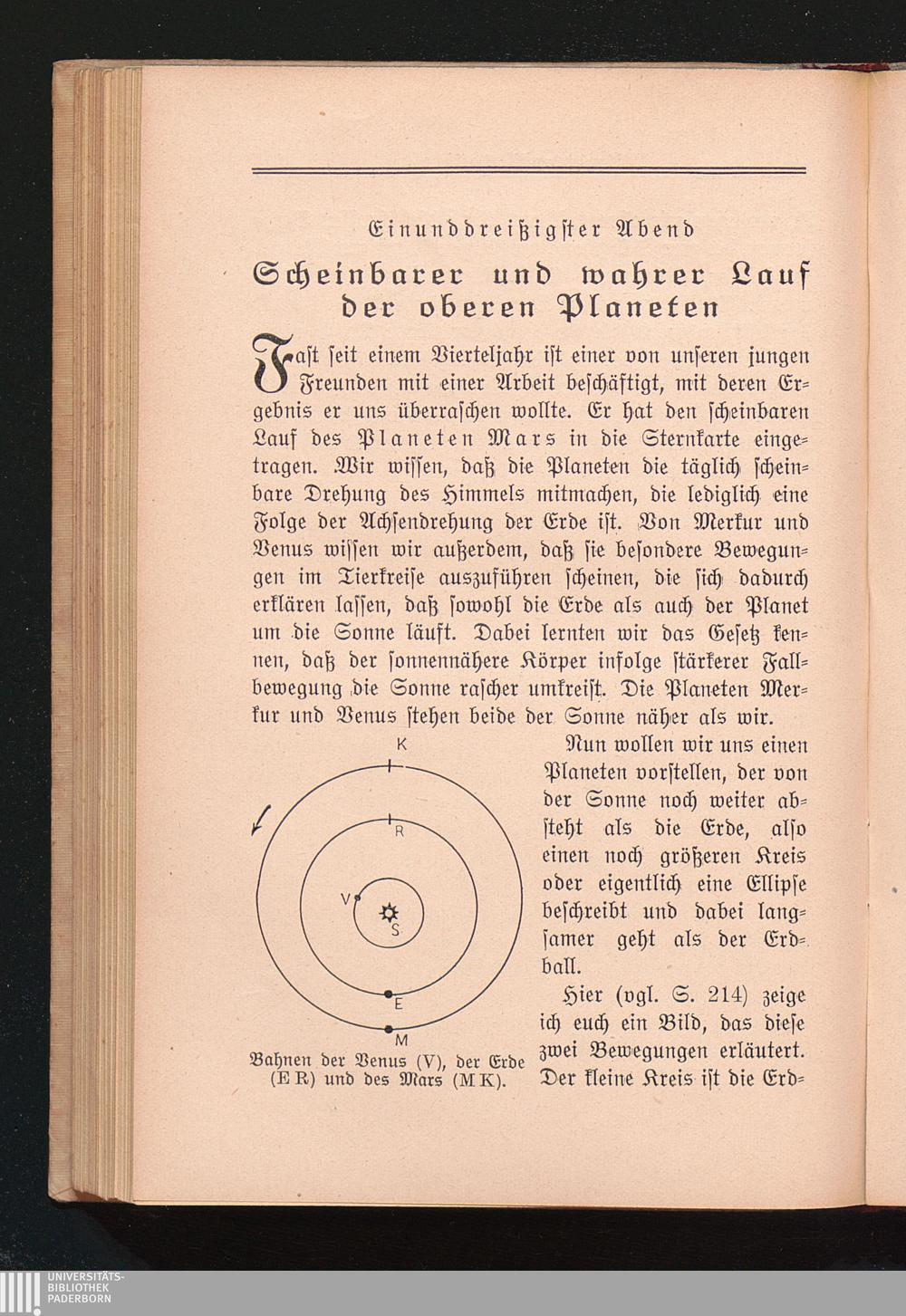 Einunddreißigster Abend

Scheinbarer und wahrer Lauf der oberen Planeten

Fast seit einem Vierteljahr ist einer von unseren jungen Freunden mit einer Arbeit beschäftigt, mit deren Ergebnis er uns überraschen wollte. Er hat den scheinbaren Lauf des Planeten Mars in die Sternkarte eingetragen. Wir wissen, daß die Planeten die täglich scheinbare Drehung des Himmels mitmachen, die lediglich eine Folge der Achsendrehung der Erde ist. Von Merkur und Venus wissen wir außerdem, daß sie besondere Bewegungen im Tierkreise auszuführen scheinen, die sich dadurch erklären lassen, daß sowohl die Erde als auch der Planet um die Sonne läuft. Dabei lernten wir das Gesetz kennen, daß der sonnennähere Körper infolge stärkerer Fallbewegung die Sonne rascher umkreist. Die Planeten Merkur und Venus stehen beide der Sonne näher als wir.

K
R
V
S
E
M

Bahnen der Venus (V), der Erde (E R) und des Mars (M K).

Nun wollen wir uns einen Planeten vorstellen, der von der Sonne noch weiter absteht als die Erde, also einen noch größeren Kreis oder eigentlich eine Ellipse beschreibt und dabei langsamer geht als der Erdball.

Hier (vgl. S. 214) zeige ich euch ein Bild, das diese zwei Bewegungen erläutert. Der kleine Kreis ist die Erd=

UNIVERSITÄTS-BIBLIOTHEK PADERBORN